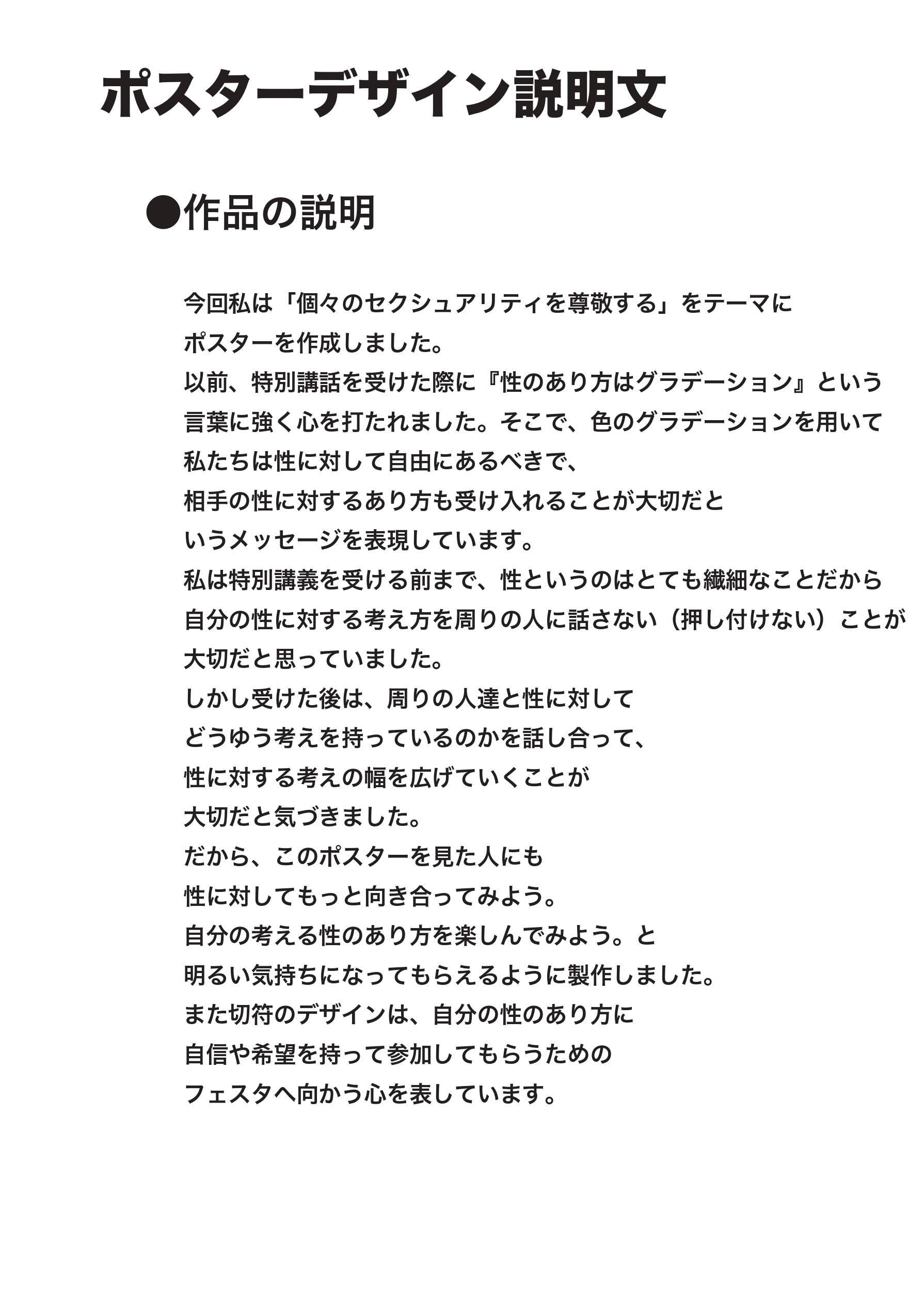 ポスターデザイン説明文

●作品の説明

今回私は「個々のセクシュアリティを尊敬する」をテーマに
ポスターを作成しました。
以前、特別講話を受けた際に『性のあり方はグラデーション』という
言葉に強く心を打たれました。そこで、色のグラデーションを用いて
私たちは性に対して自由にあるべきで、
相手の性に対するあり方も受け入れることが大切だと
いうメッセージを表現しています。
私は特別講義を受ける前まで、性というのはとても繊細なことだから
自分の性に対する考え方を周りの人に話さない（押し付けない）ことが
大切だと思っていました。
しかし受けた後は、周りの人達と性に対して
どうゆう考えを持っているのかを話し合って、
性に対する考えの幅を広げていくことが
大切だと気づきました。
だから、このポスターを見た人にも
性に対してもっと向き合ってみよう。
自分の考える性のあり方を楽しんでみよう。と
明るい気持ちになってもらえるように製作しました。
また切符のデザインは、自分の性のあり方に
自信や希望を持って参加してもらうための
フェスタへ向かう心を表しています。